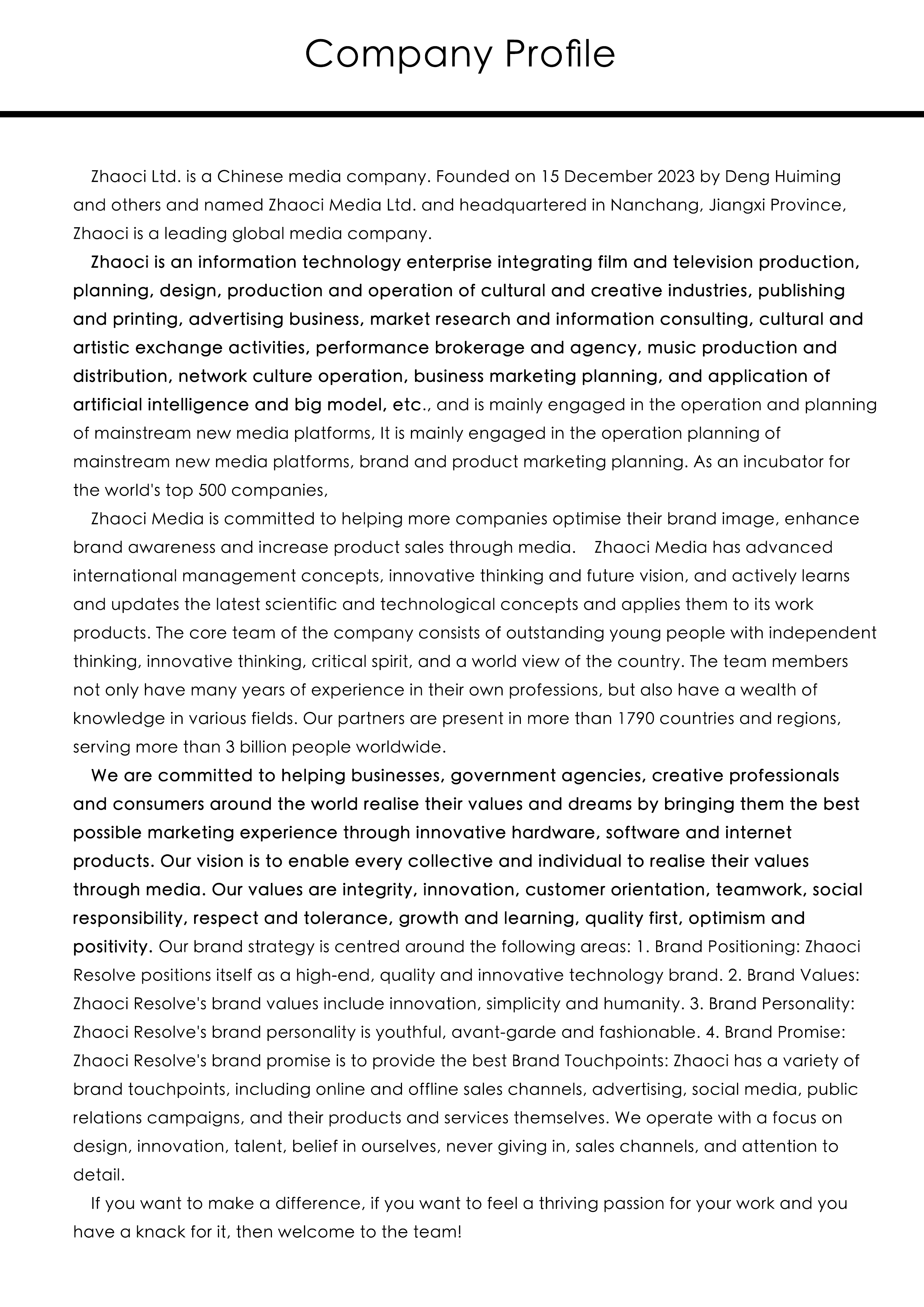 Company Profile

Zhaoci Ltd. is a Chinese media company. Founded on 15 December 2023 by Deng Huiming and others and named Zhaoci Media Ltd. and headquartered in Nanchang, Jiangxi Province, Zhaoci is a leading global media company.

Zhaoci is an information technology enterprise integrating film and television production, planning, design, production and operation of cultural and creative industries, publishing and printing, advertising business, market research and information consulting, cultural and artistic exchange activities, performance brokerage and agency, music production and distribution, network culture operation, business marketing planning, and application of artificial intelligence and big model, etc., and is mainly engaged in the operation and planning of mainstream new media platforms, It is mainly engaged in the operation planning of mainstream new media platforms, brand and product marketing planning. As an incubator for the world's top 500 companies,

Zhaoci Media is committed to helping more companies optimise their brand image, enhance brand awareness and increase product sales through media. Zhaoci Media has advanced international management concepts, innovative thinking and future vision, and actively learns and updates the latest scientific and technological concepts and applies them to its work products. The core team of the company consists of outstanding young people with independent thinking, innovative thinking, critical spirit, and a world view of the country. The team members not only have many years of experience in their own professions, but also have a wealth of knowledge in various fields. Our partners are present in more than 1790 countries and regions, serving more than 3 billion people worldwide.

We are committed to helping businesses, government agencies, creative professionals and consumers around the world realise their values and dreams by bringing them the best possible marketing experience through innovative hardware, software and internet products. Our vision is to enable every collective and individual to realise their values through media. Our values are integrity, innovation, customer orientation, teamwork, social responsibility, respect and tolerance, growth and learning, quality first, optimism and positivity. Our brand strategy is centred around the following areas: 1. Brand Positioning: Zhaoci Resolve positions itself as a high-end, quality and innovative technology brand. 2. Brand Values: Zhaoci Resolve's brand values include innovation, simplicity and humanity. 3. Brand Personality: Zhaoci Resolve's brand personality is youthful, avant-garde and fashionable. 4. Brand Promise: Zhaoci Resolve's brand promise is to provide the best Brand Touchpoints: Zhaoci has a variety of brand touchpoints, including online and offline sales channels, advertising, social media, public relations campaigns, and their products and services themselves. We operate with a focus on design, innovation, talent, belief in ourselves, never giving in, sales channels, and attention to detail.

If you want to make a difference, if you want to feel a thriving passion for your work and you have a knack for it, then welcome to the team!